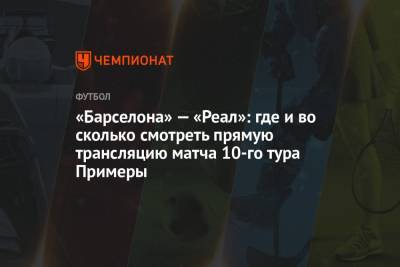 ЧЕМПИОНАТ

ФУТБОЛ

«Барселона» — «Реал»: где и во сколько смотреть прямую трансляцию матча 10-го тура Примеры